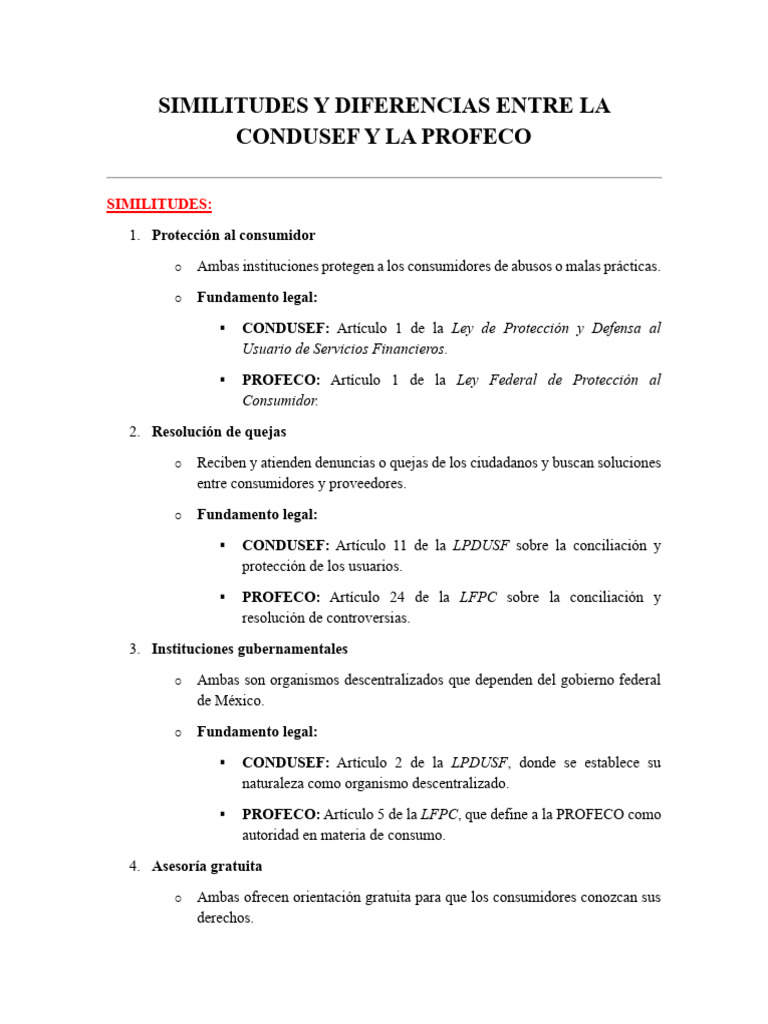 SIMILITUDES Y DIFERENCIAS ENTRE LA CONDUSEF Y LA PROFECO

SIMILITUDES:

1. Protección al consumidor

o Ambas instituciones protegen a los consumidores de abusos o malas prácticas.

o Fundamento legal:

▪ CONDUSEF: Artículo 1 de la Ley de Protección y Defensa al Usuario de Servicios Financieros.

▪ PROFECO: Artículo 1 de la Ley Federal de Protección al Consumidor.

2. Resolución de quejas

o Reciben y atienden denuncias o quejas de los ciudadanos y buscan soluciones entre consumidores y proveedores.

o Fundamento legal:

▪ CONDUSEF: Artículo 11 de la LPDUSF sobre la conciliación y protección de los usuarios.

▪ PROFECO: Artículo 24 de la LFPC sobre la conciliación y resolución de controversias.

3. Instituciones gubernamentales

o Ambas son organismos descentralizados que dependen del gobierno federal de México.

o Fundamento legal:

▪ CONDUSEF: Artículo 2 de la LPDUSF, donde se establece su naturaleza como organismo descentralizado.

▪ PROFECO: Artículo 5 de la LFPC, que define a la PROFECO como autoridad en materia de consumo.

4. Asesoría gratuita

o Ambas ofrecen orientación gratuita para que los consumidores conozcan sus derechos.